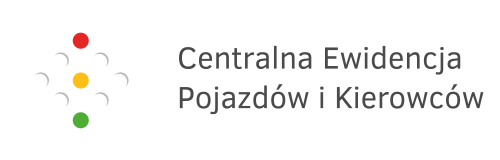 Centralna Ewidencja
Pojazdów i Kierowców